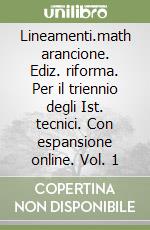 unilibro

Lineamenti.math arancione. Ediz. riforma. Per il triennio degli Ist. tecnici. Con espansione online. Vol. 1

COPERTINA NON DISPONIBILE